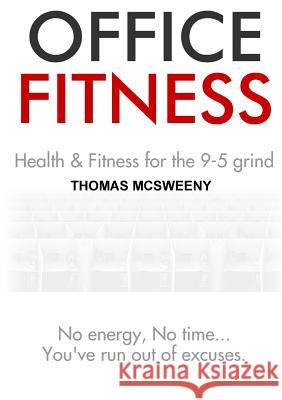 OFFICE FITNESS

Health & Fitness for the 9-5 grind

THOMAS MCSWEENY

No energy, No time...
You've run out of excuses.

Kraina Książek